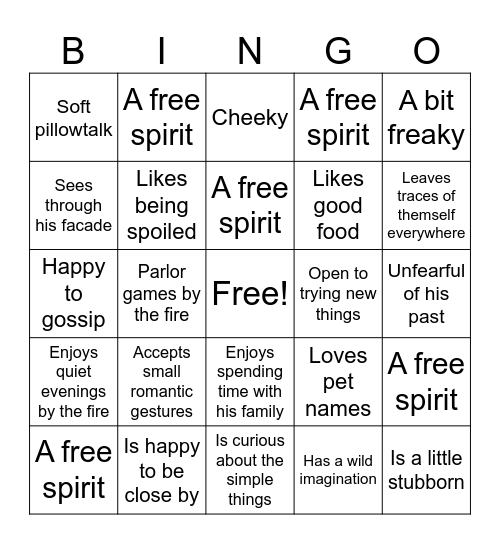 | B | I | N | G | O |
|---|---|---|---|---|
| Soft pillowtalk | A free spirit | Cheeky | A free spirit | A bit freaky |
| Sees through his facade | Likes being spoiled | A free spirit | Likes good food | Leaves traces of themself everywhere |
| Happy to gossip | Parlor games by the fire | Free! | Open to trying new things | Unfearful of his past |
| Enjoys quiet evenings by the fire | Accepts small romantic gestures | Enjoys spending time with his family | Loves pet names | A free spirit |
| A free spirit | Is happy to be close by | Is curious about the simple things | Has a wild imagination | Is a little stubborn |